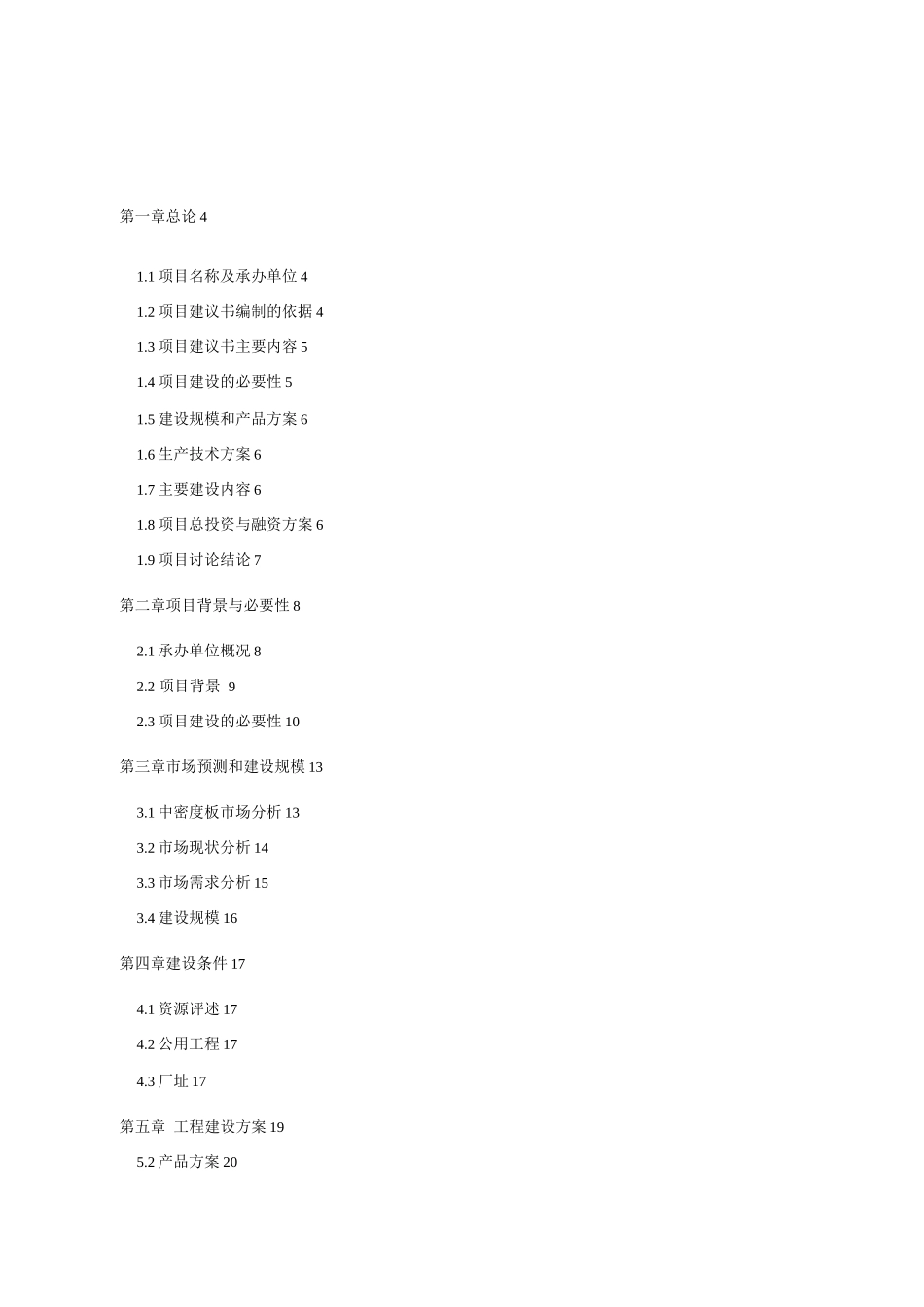 第一章总论 4

1.1 项目名称及承办单位 4

1.2 项目建议书编制的依据 4

1.3 项目建议书主要内容 5

1.4 项目建设的必要性 5

1.5 建设规模和产品方案 6

1.6 生产技术方案 6

1.7 主要建设内容 6

1.8 项目总投资与融资方案 6

1.9 项目讨论结论 7

第二章项目背景与必要性 8

2.1 承办单位概况 8

2.2 项目背景 9

2.3 项目建设的必要性 10

第三章市场预测和建设规模 13

3.1 中密度板市场分析 13

3.2 市场现状分析 14

3.3 市场需求分析 15

3.4 建设规模 16

第四章建设条件 17

4.1 资源评述 17

4.2 公用工程 17

4.3 厂址 17

第五章 工程建设方案 19

5.2 产品方案 20